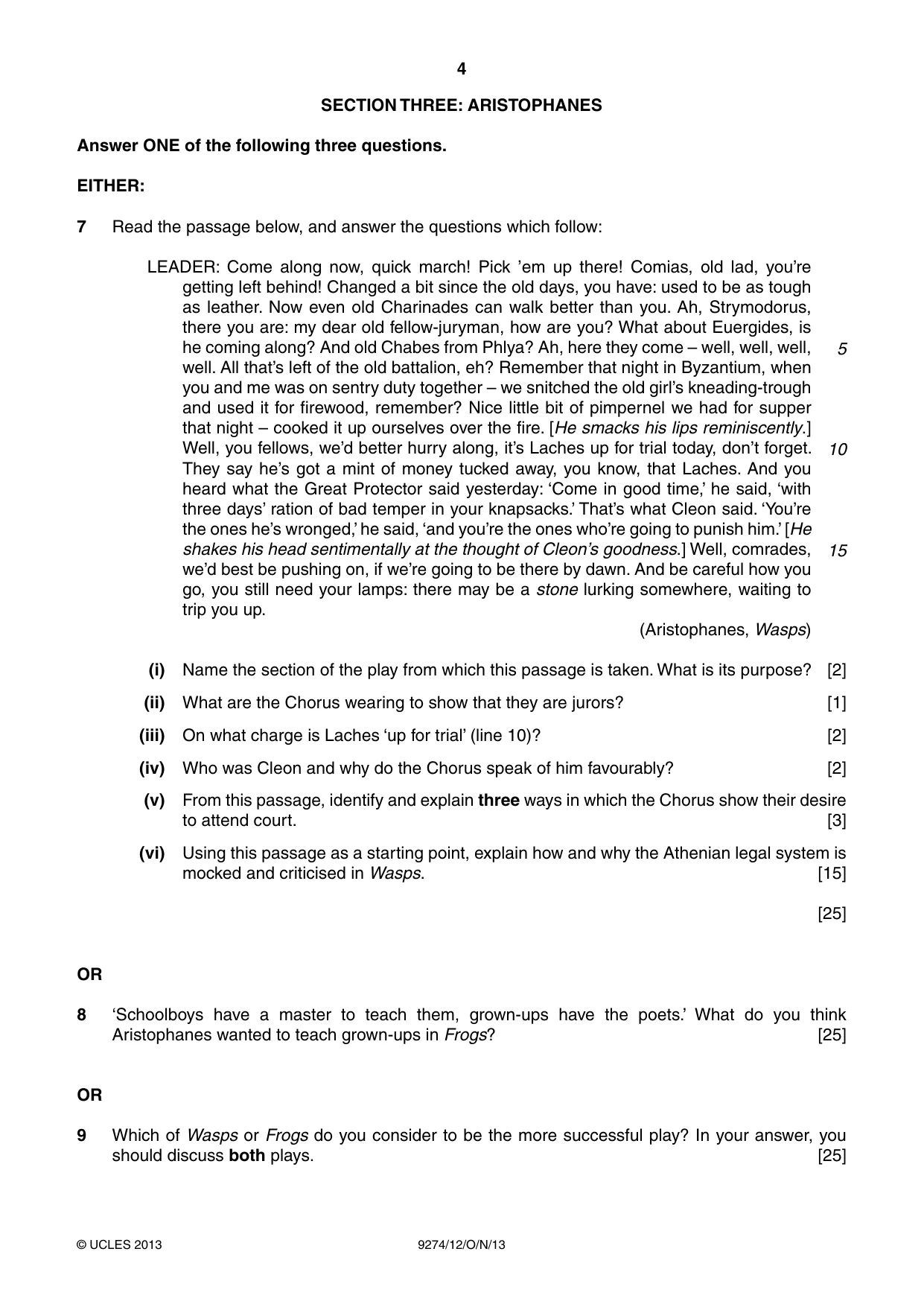 4

SECTION THREE: ARISTOPHANES

Answer ONE of the following three questions.

EITHER:

7 Read the passage below, and answer the questions which follow:

LEADER: Come along now, quick march! Pick 'em up there! Comias, old lad, you're getting left behind! Changed a bit since the old days, you have: used to be as tough as leather. Now even old Charinades can walk better than you. Ah, Strymodorus, there you are: my dear old fellow-juryman, how are you? What about Euergides, is he coming along? And old Chabes from Phlya? Ah, here they come – well, well, well, well. All that's left of the old battalion, eh? Remember that night in Byzantium, when you and me was on sentry duty together – we snitched the old girl's kneading-trough and used it for firewood, remember? Nice little bit of pimpernel we had for supper that night – cooked it up ourselves over the fire. [He smacks his lips reminiscently.] Well, you fellows, we'd better hurry along, it's Laches up for trial today, don't forget. They say he's got a mint of money tucked away, you know, that Laches. And you heard what the Great Protector said yesterday: 'Come in good time,' he said, 'with three days' ration of bad temper in your knapsacks.' That's what Cleon said. 'You're the ones he's wronged,' he said, 'and you're the ones who're going to punish him.' [He shakes his head sentimentally at the thought of Cleon's goodness.] Well, comrades, we'd best be pushing on, if we're going to be there by dawn. And be careful how you go, you still need your lamps: there may be a stone lurking somewhere, waiting to trip you up. 5 10 15

(Aristophanes, Wasps)

(i) Name the section of the play from which this passage is taken. What is its purpose? [2]

(ii) What are the Chorus wearing to show that they are jurors? [1]

(iii) On what charge is Laches 'up for trial' (line 10)? [2]

(iv) Who was Cleon and why do the Chorus speak of him favourably? [2]

(v) From this passage, identify and explain three ways in which the Chorus show their desire to attend court. [3]

(vi) Using this passage as a starting point, explain how and why the Athenian legal system is mocked and criticised in Wasps. [15]

[25]

OR

8 'Schoolboys have a master to teach them, grown-ups have the poets.' What do you think Aristophanes wanted to teach grown-ups in Frogs? [25]

OR

9 Which of Wasps or Frogs do you consider to be the more successful play? In your answer, you should discuss both plays. [25]

© UCLES 2013 9274/12/O/N/13